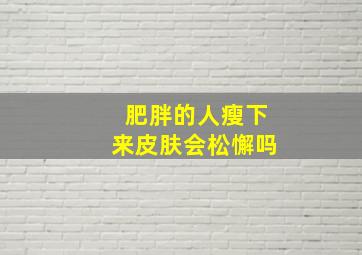 肥胖的人瘦下来皮肤会松懈吗